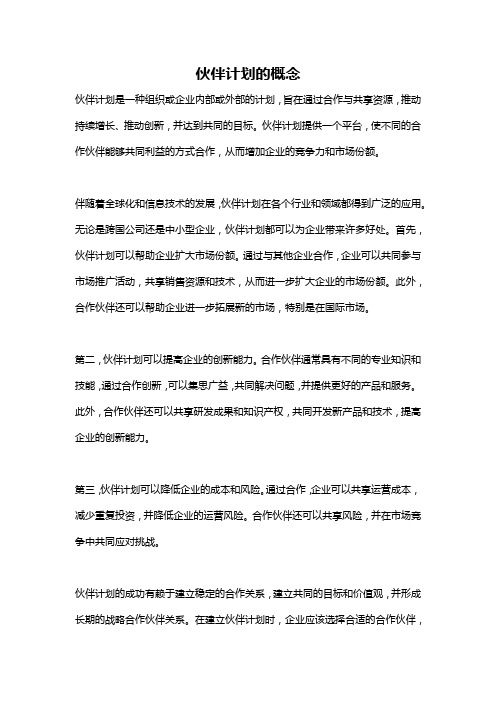 伙伴计划的概念

伙伴计划是一种组织或企业内部或外部的计划，旨在通过合作与共享资源，推动持续增长、推动创新，并达到共同的目标。伙伴计划提供一个平台，使不同的合作伙伴能够共同利益的方式合作，从而增加企业的竞争力和市场份额。

伴随着全球化和信息技术的发展，伙伴计划在各个行业和领域都得到广泛的应用。无论是跨国公司还是中小型企业，伙伴计划都可以为企业带来许多好处。首先，伙伴计划可以帮助企业扩大市场份额。通过与其他企业合作，企业可以共同参与市场推广活动，共享销售资源和技术，从而进一步扩大企业的市场份额。此外，合作伙伴还可以帮助企业进一步拓展新的市场，特别是在国际市场。

第二，伙伴计划可以提高企业的创新能力。合作伙伴通常具有不同的专业知识和技能，通过合作创新，可以集思广益，共同解决问题，并提供更好的产品和服务。此外，合作伙伴还可以共享研发成果和知识产权，共同开发新产品和技术，提高企业的创新能力。

第三，伙伴计划可以降低企业的成本和风险。通过合作，企业可以共享运营成本，减少重复投资，并降低企业的运营风险。合作伙伴还可以共享风险，并在市场竞争中共同应对挑战。

伙伴计划的成功有赖于建立稳定的合作关系，建立共同的目标和价值观，并形成长期的战略合作伙伴关系。在建立伙伴计划时，企业应该选择合适的合作伙伴，